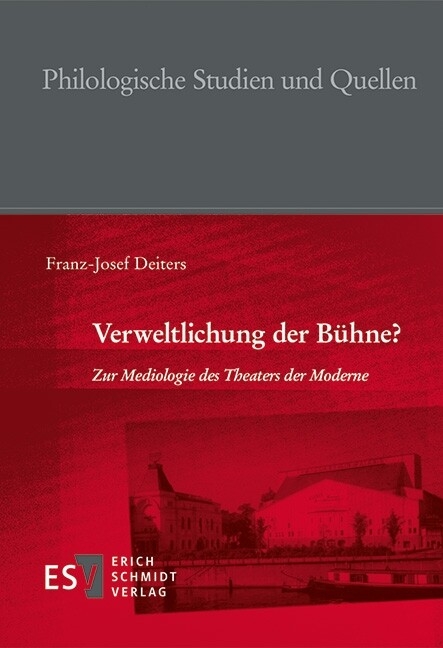 Philologische Studien und Quellen

Franz-Josef Deiters

Verweltlichung der Bühne?

Zur Mediologie des Theaters der Moderne

ESV ERICH SCHMIDT VERLAG